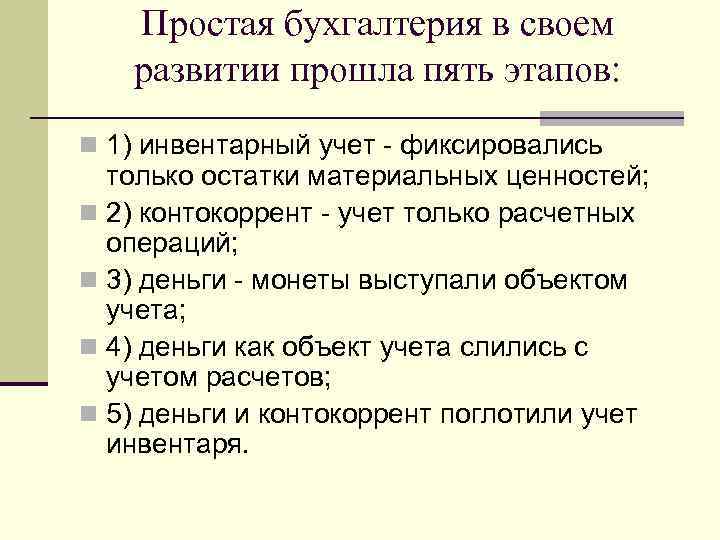 Простая бухгалтерия в своем развитии прошла пять этапов:

1) инвентарный учет - фиксировались только остатки материальных ценностей;

2) контокоррент - учет только расчетных операций;

3) деньги - монеты выступали объектом учета;

4) деньги как объект учета слились с учетом расчетов;

5) деньги и контокоррент поглотили учет инвентаря.